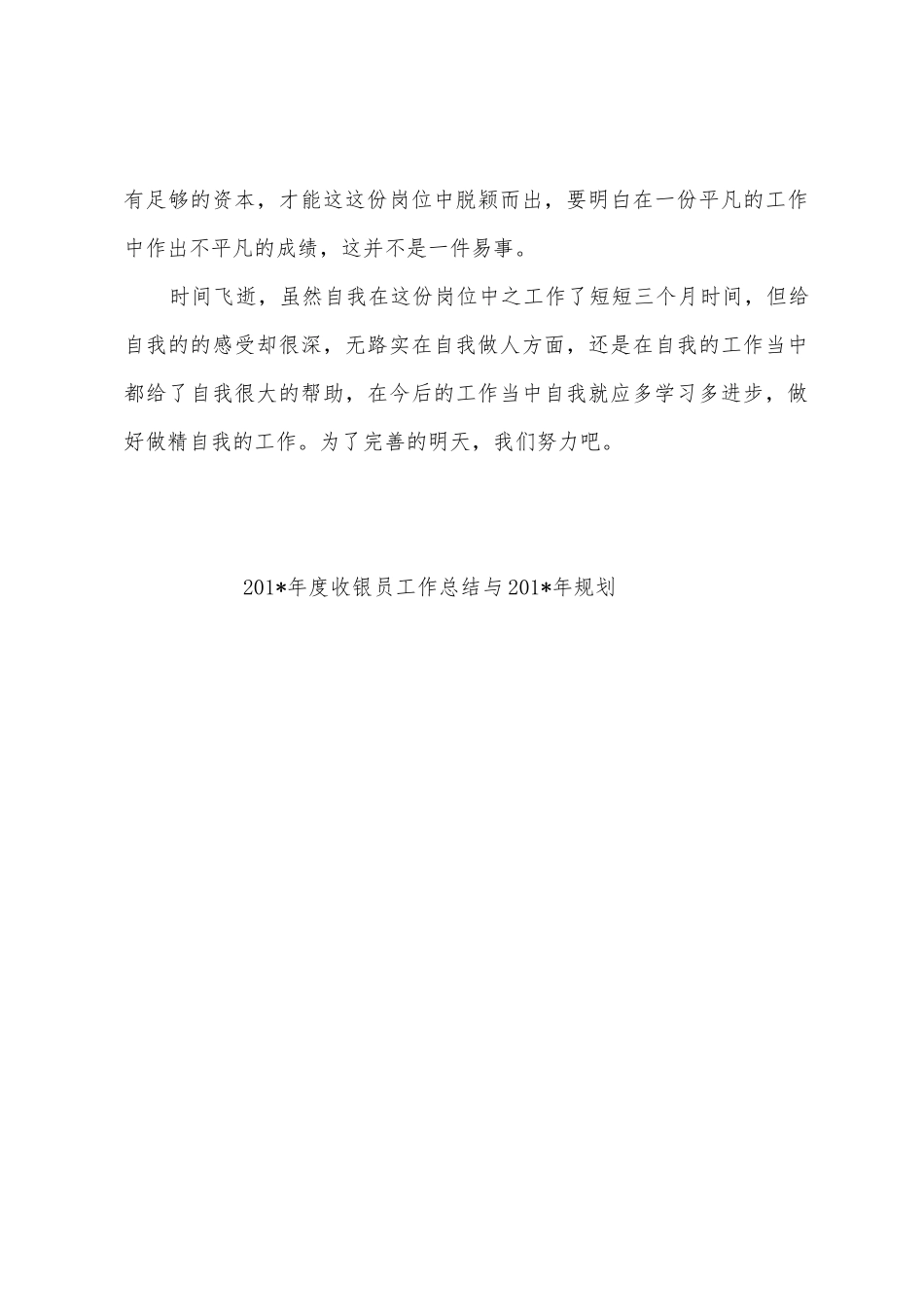 有足够的资本，才能这这份岗位中脱颖而出，要明白在一份平凡的工作中作出不平凡的成绩，这并不是一件易事。

时间飞逝，虽然自我在这份岗位中之工作了短短三个月时间，但给自我的的感受却很深，无路实在自我做人方面，还是在自我的工作当中都给了自我很大的帮助，在今后的工作当中自我就应多学习多进步，做好做精自我的工作。为了完善的明天，我们努力吧。

201*年度收银员工作总结与201*年规划